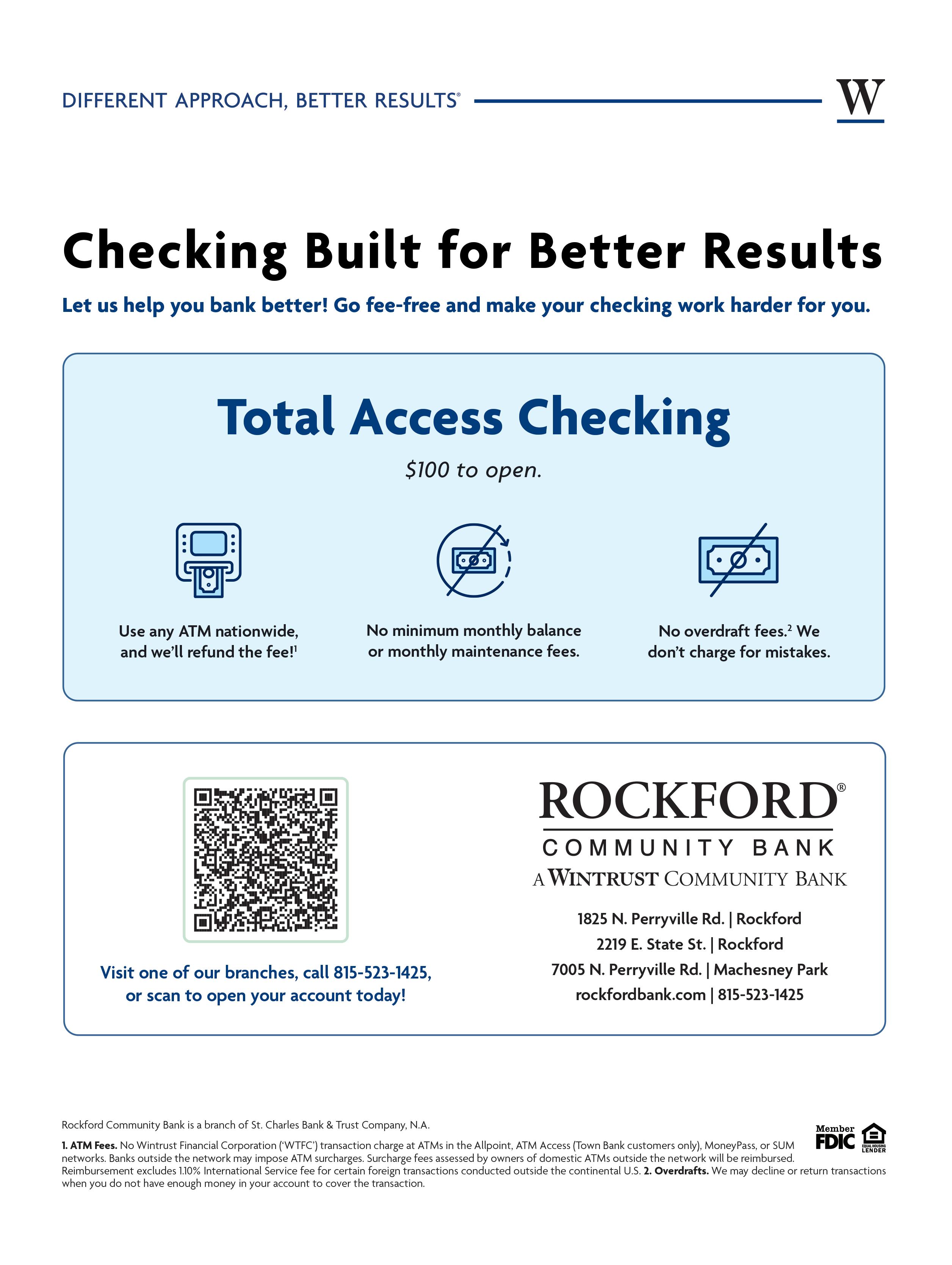 DIFFERENT APPROACH, BETTER RESULTS®

W

Checking Built for Better Results

Let us help you bank better! Go fee-free and make your checking work harder for you.

Total Access Checking

$100 to open.

Use any ATM nationwide, and we'll refund the fee!$^1$

No minimum monthly balance or monthly maintenance fees.

No overdraft fees.$^2$ We don't charge for mistakes.

Visit one of our branches, call 815-523-1425, or scan to open your account today!

ROCKFORD®
COMMUNITY BANK
A WINTRUST COMMUNITY BANK

1825 N. Perryville Rd. | Rockford
2219 E. State St. | Rockford
7005 N. Perryville Rd. | Machesney Park
rockfordbank.com | 815-523-1425

Rockford Community Bank is a branch of St. Charles Bank & Trust Company, N.A.

1. ATM Fees. No Wintrust Financial Corporation ('WTFC') transaction charge at ATMs in the Allpoint, ATM Access (Town Bank customers only), MoneyPass, or SUM networks. Banks outside the network may impose ATM surcharges. Surcharge fees assessed by owners of domestic ATMs outside the network will be reimbursed. Reimbursement excludes 1.10% International Service fee for certain foreign transactions conducted outside the continental U.S. 2. Overdrafts. We may decline or return transactions when you do not have enough money in your account to cover the transaction.

Member FDIC

EQUAL HOUSING LENDER